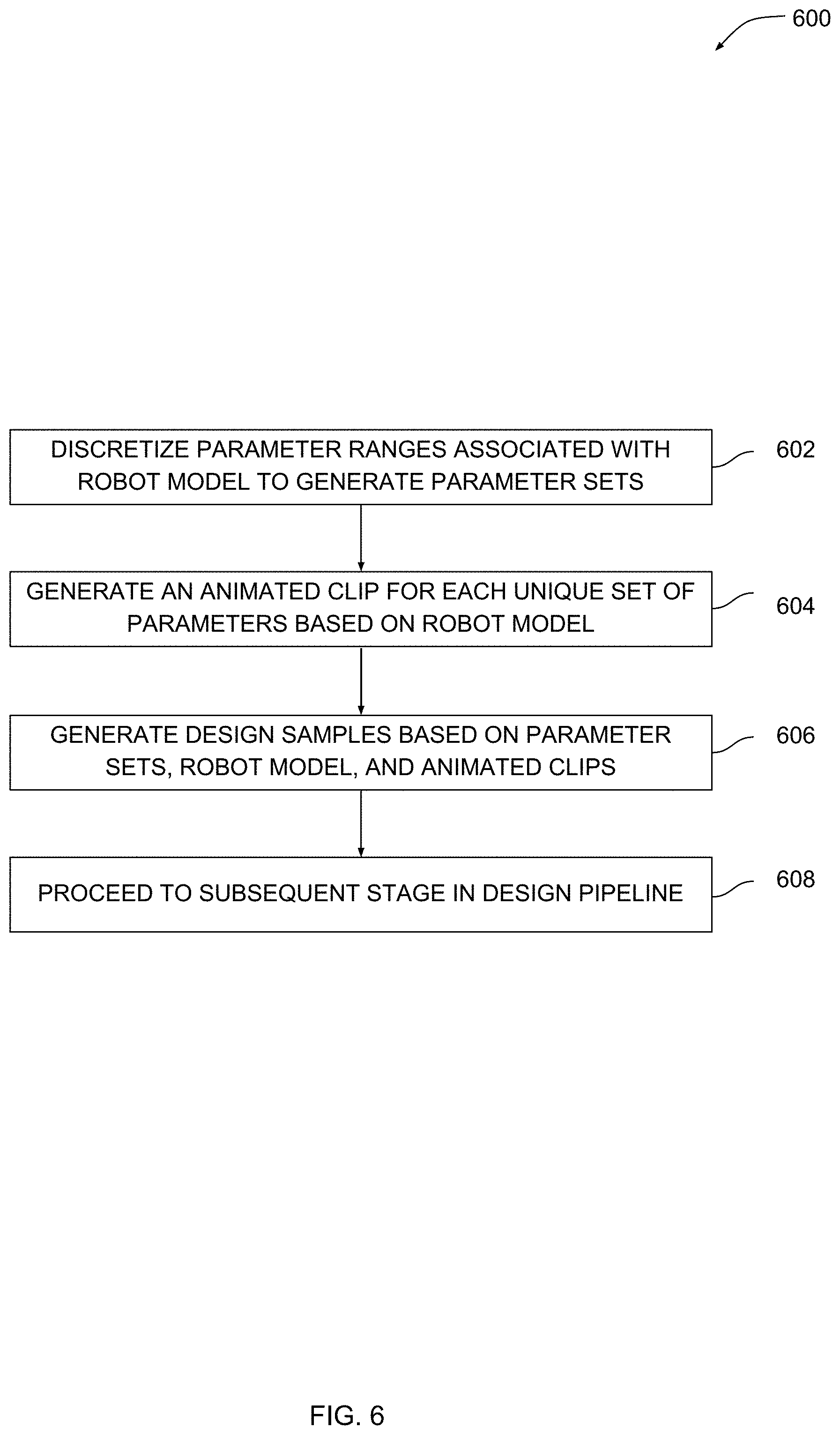 600

DISCRETIZE PARAMETER RANGES ASSOCIATED WITH ROBOT MODEL TO GENERATE PARAMETER SETS

602

GENERATE AN ANIMATED CLIP FOR EACH UNIQUE SET OF PARAMETERS BASED ON ROBOT MODEL

604

GENERATE DESIGN SAMPLES BASED ON PARAMETER SETS, ROBOT MODEL, AND ANIMATED CLIPS

606

PROCEED TO SUBSEQUENT STAGE IN DESIGN PIPELINE

608

FIG. 6